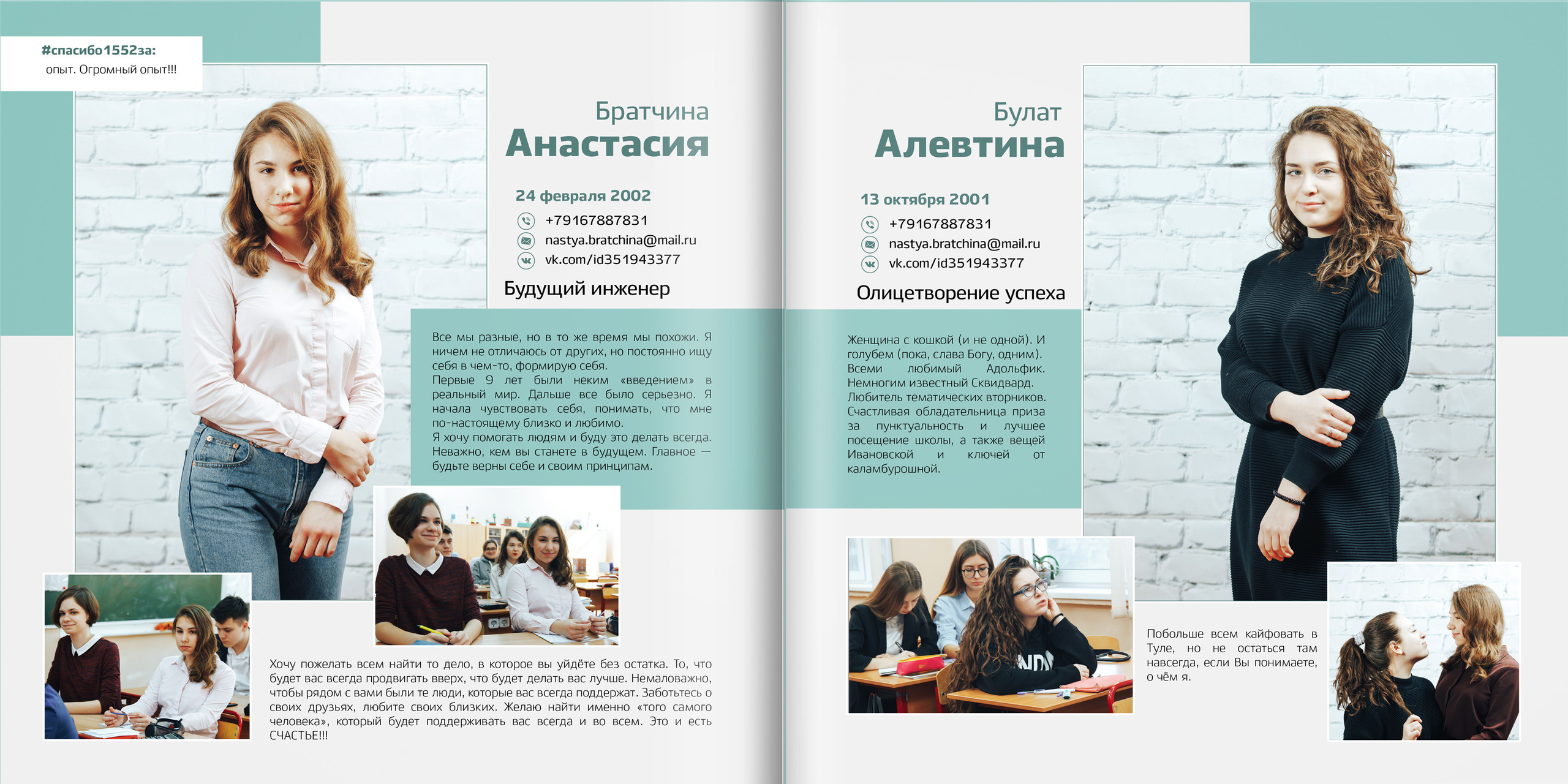 #спасибо1552за:
опыт. Огромный опыт!!!

Братчина
Анастасия

24 февраля 2002

+79167887831
nastya.bratchina@mail.ru
vk.com/id351943377

Будущий инженер

Все мы разные, но в то же время мы похожи. Я ничем не отличаюсь от других, но постоянно ищу себя в чем-то, формирую себя.
Первые 9 лет были неким «введением» в реальный мир. Дальше все было серьезно. Я начала чувствовать себя, понимать, что мне по-настоящему близко и любимо.
Я хочу помогать людям и буду это делать всегда. Неважно, кем вы станете в будущем. Главное — будьте верны себе и своим принципам.

Хочу пожелать всем найти то дело, в которое вы уйдёте без остатка. То, что будет вас всегда продвигать вверх, что будет делать вас лучше. Немаловажно, чтобы рядом с вами были те люди, которые вас всегда поддержат. Заботьтесь о своих друзьях, любите своих близких. Желаю найти именно «того самого человека», который будет поддерживать вас всегда и во всем. Это и есть СЧАСТЬЕ!!!

Булат
Алевтина

13 октября 2001

+79167887831
nastya.bratchina@mail.ru
vk.com/id351943377

Олицетворение успеха

Женщина с кошкой (и не одной). И голубем (пока, слава Богу, одним). Всеми любимый Адольфик. Немногим известный Сквидвард. Любитель тематических вторников. Счастливая обладательница приза за пунктуальность и лучшее посещение школы, а также вещей Ивановской и ключей от каламбурошной.

Побольше всем кайфовать в Туле, но не остаться там навсегда, если Вы понимаете, о чём я.